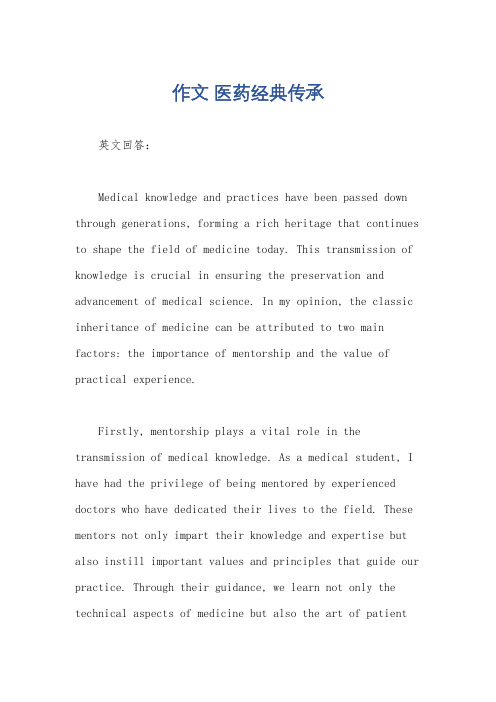 作文 医药经典传承

英文回答：

Medical knowledge and practices have been passed down through generations, forming a rich heritage that continues to shape the field of medicine today. This transmission of knowledge is crucial in ensuring the preservation and advancement of medical science. In my opinion, the classic inheritance of medicine can be attributed to two main factors: the importance of mentorship and the value of practical experience.

Firstly, mentorship plays a vital role in the transmission of medical knowledge. As a medical student, I have had the privilege of being mentored by experienced doctors who have dedicated their lives to the field. These mentors not only impart their knowledge and expertise but also instill important values and principles that guide our practice. Through their guidance, we learn not only the technical aspects of medicine but also the art of patient